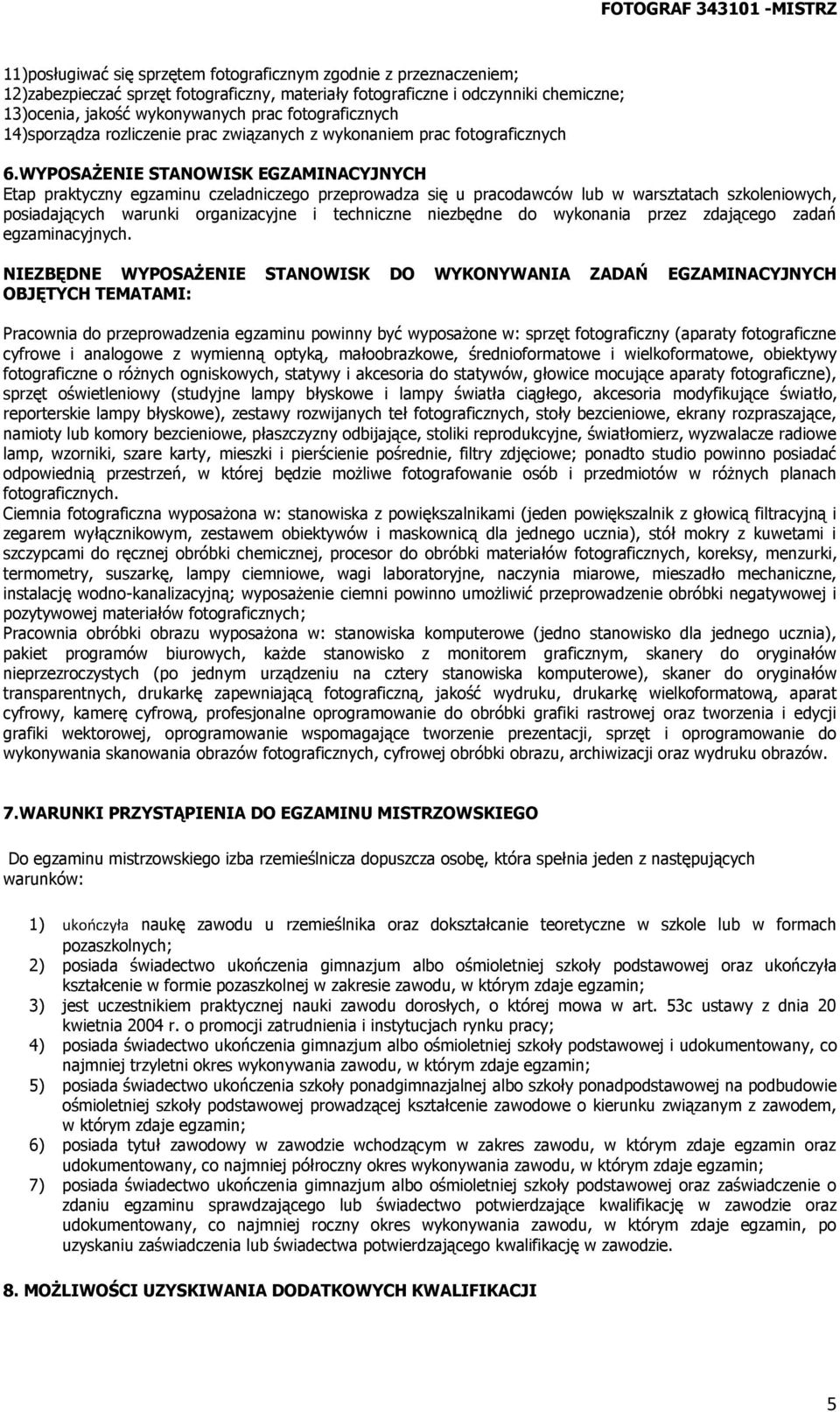 FOTOGRAF 343101 -MISTRZ

11)posługiwać się sprzętem fotograficznym zgodnie z przeznaczeniem;
12)zabezpieczać sprzęt fotograficzny, materiały fotograficzne i odczynniki chemiczne;
13)ocenia, jakość wykonywanych prac fotograficznych
14)sporządza rozliczenie prac związanych z wykonaniem prac fotograficznych

6.WYPOSAŻENIE STANOWISK EGZAMINACYJNYCH
Etap praktyczny egzaminu czeladniczego przeprowadza się u pracodawców lub w warsztatach szkoleniowych, posiadających warunki organizacyjne i techniczne niezbędne do wykonania przez zdającego zadań egzaminacyjnych.

NIEZBĘDNE WYPOSAŻENIE STANOWISK DO WYKONYWANIA ZADAŃ EGZAMINACYJNYCH OBJĘTYCH TEMATAMI:

Pracownia do przeprowadzenia egzaminu powinny być wyposażone w: sprzęt fotograficzny (aparaty fotograficzne cyfrowe i analogowe z wymienną optyką, małoobrazkowe, średnioformatowe i wielkoformatowe, obiektywy fotograficzne o różnych ogniskowych, statywy i akcesoria do statywów, głowice mocujące aparaty fotograficzne), sprzęt oświetleniowy (studyjne lampy błyskowe i lampy światła ciągłego, akcesoria modyfikujące światło, reporterskie lampy błyskowe), zestawy rozwijanych teł fotograficznych, stoły bezcieniowe, ekrany rozpraszające, namioty lub komory bezcieniowe, płaszczyzny odbijające, stoliki reprodukcyjne, światłomierz, wyzwalacze radiowe lamp, wzorniki, szare karty, mieszki i pierścienie pośrednie, filtry zdjęciowe; ponadto studio powinno posiadać odpowiednią przestrzeń, w której będzie możliwe fotografowanie osób i przedmiotów w różnych planach fotograficznych.
Ciemnia fotograficzna wyposażona w: stanowiska z powiększalnikami (jeden powiększalnik z głowicą filtracyjną i zegarem wyłącznikowym, zestawem obiektywów i maskownicą dla jednego ucznia), stół mokry z kuwetami i szczypcami do ręcznej obróbki chemicznej, procesor do obróbki materiałów fotograficznych, koreksy, menzurki, termometry, suszarkę, lampy ciemniowe, wagi laboratoryjne, naczynia miarowe, mieszadło mechaniczne, instalację wodno-kanalizacyjną; wyposażenie ciemni powinno umożliwić przeprowadzenie obróbki negatywowej i pozytywowej materiałów fotograficznych;
Pracownia obróbki obrazu wyposażona w: stanowiska komputerowe (jedno stanowisko dla jednego ucznia), pakiet programów biurowych, każde stanowisko z monitorem graficznym, skanery do oryginałów nieprzezroczystych (po jednym urządzeniu na cztery stanowiska komputerowe), skaner do oryginałów transparentnych, drukarkę zapewniającą fotograficzną, jakość wydruku, drukarkę wielkoformatową, aparat cyfrowy, kamerę cyfrową, profesjonalne oprogramowanie do obróbki grafiki rastrowej oraz tworzenia i edycji grafiki wektorowej, oprogramowanie wspomagające tworzenie prezentacji, sprzęt i oprogramowanie do wykonywania skanowania obrazów fotograficznych, cyfrowej obróbki obrazu, archiwizacji oraz wydruku obrazów.

7.WARUNKI PRZYSTĄPIENIA DO EGZAMINU MISTRZOWSKIEGO

Do egzaminu mistrzowskiego izba rzemieślnicza dopuszcza osobę, która spełnia jeden z następujących warunków:

1) ukończyła naukę zawodu u rzemieślnika oraz dokształcanie teoretyczne w szkole lub w formach pozaszkolnych;
2) posiada świadectwo ukończenia gimnazjum albo ośmioletniej szkoły podstawowej oraz ukończyła kształcenie w formie pozaszkolnej w zakresie zawodu, w którym zdaje egzamin;
3) jest uczestnikiem praktycznej nauki zawodu dorosłych, o której mowa w art. 53c ustawy z dnia 20 kwietnia 2004 r. o promocji zatrudnienia i instytucjach rynku pracy;
4) posiada świadectwo ukończenia gimnazjum albo ośmioletniej szkoły podstawowej i udokumentowany, co najmniej trzyletni okres wykonywania zawodu, w którym zdaje egzamin;
5) posiada świadectwo ukończenia szkoły ponadgimnazjalnej albo szkoły ponadpodstawowej na podbudowie ośmioletniej szkoły podstawowej prowadzącej kształcenie zawodowe o kierunku związanym z zawodem, w którym zdaje egzamin;
6) posiada tytuł zawodowy w zawodzie wchodzącym w zakres zawodu, w którym zdaje egzamin oraz udokumentowany, co najmniej półroczny okres wykonywania zawodu, w którym zdaje egzamin;
7) posiada świadectwo ukończenia gimnazjum albo ośmioletniej szkoły podstawowej oraz zaświadczenie o zdaniu egzaminu sprawdzającego lub świadectwo potwierdzające kwalifikację w zawodzie oraz udokumentowany, co najmniej roczny okres wykonywania zawodu, w którym zdaje egzamin, po uzyskaniu zaświadczenia lub świadectwa potwierdzającego kwalifikację w zawodzie.

8. MOŻLIWOŚCI UZYSKIWANIA DODATKOWYCH KWALIFIKACJI

5